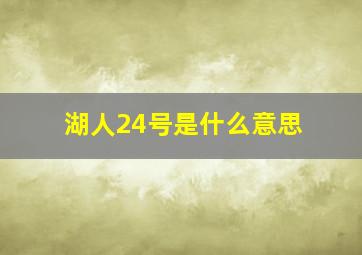 湖人24号是什么意思